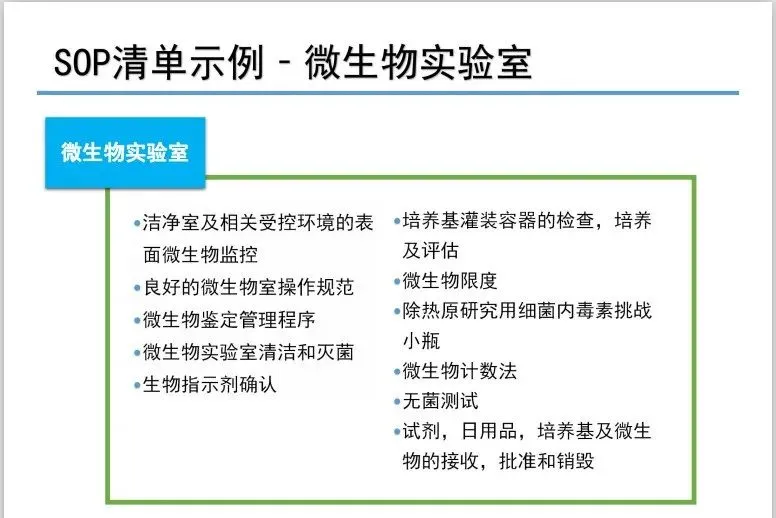 SOP清单示例 - 微生物实验室

微生物实验室

• 洁净室及相关受控环境的表面微生物监控
• 良好的微生物室操作规范
• 微生物鉴定管理程序
• 微生物实验室清洁和灭菌
• 生物指示剂确认

• 培养基灌装容器的检查，培养及评估
• 微生物限度
• 除热原研究用细菌内毒素挑战小瓶
• 微生物计数法
• 无菌测试
• 试剂，日用品，培养基及微生物的接收，批准和销毁